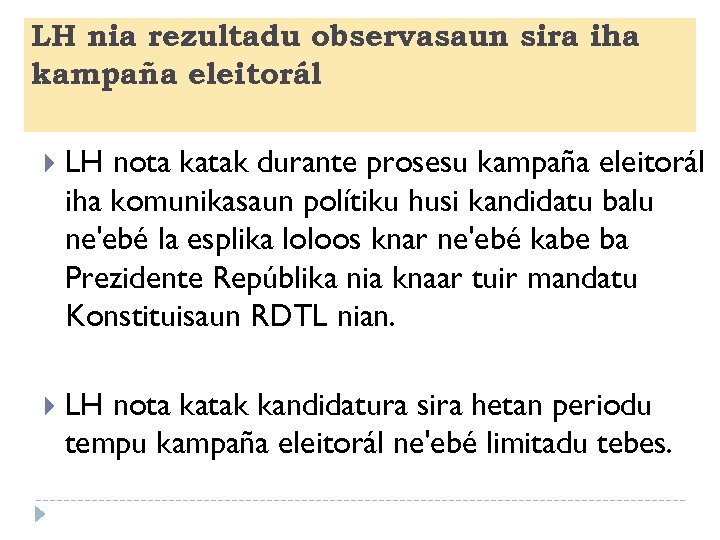 LH nia rezultadu observasaun sira iha kampaña eleitorál

LH nota katak durante prosesu kampaña eleitorál iha komunikasaun polítiku husi kandidatu balu ne'ebé la esplika loloos knar ne'ebé kabe ba Prezidente Repúblika nia knaar tuir mandatu Konstituisaun RDTL nian.

LH nota katak kandidatura sira hetan periodu tempu kampaña eleitorál ne'ebé limitadu tebes.